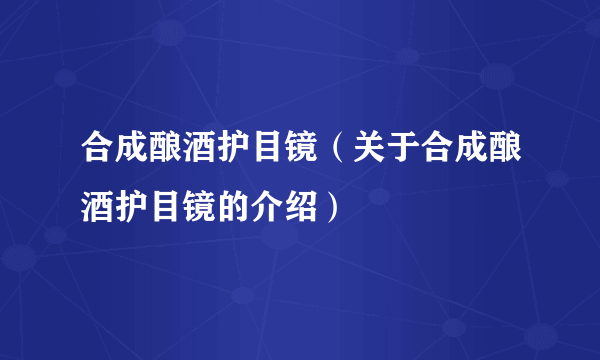 合成酿酒护目镜（关于合成酿酒护目镜的介绍）